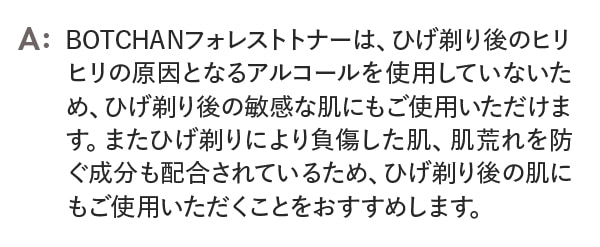 A: BOTCHANフォレストトナーは、ひげ剃り後のヒリヒリの原因となるアルコールを使用していないため、ひげ剃り後の敏感な肌にもご使用いただけます。またひげ剃りにより負傷した肌、肌荒れを防ぐ成分も配合されているため、ひげ剃り後の肌にもご使用いただくことをおすすめします。